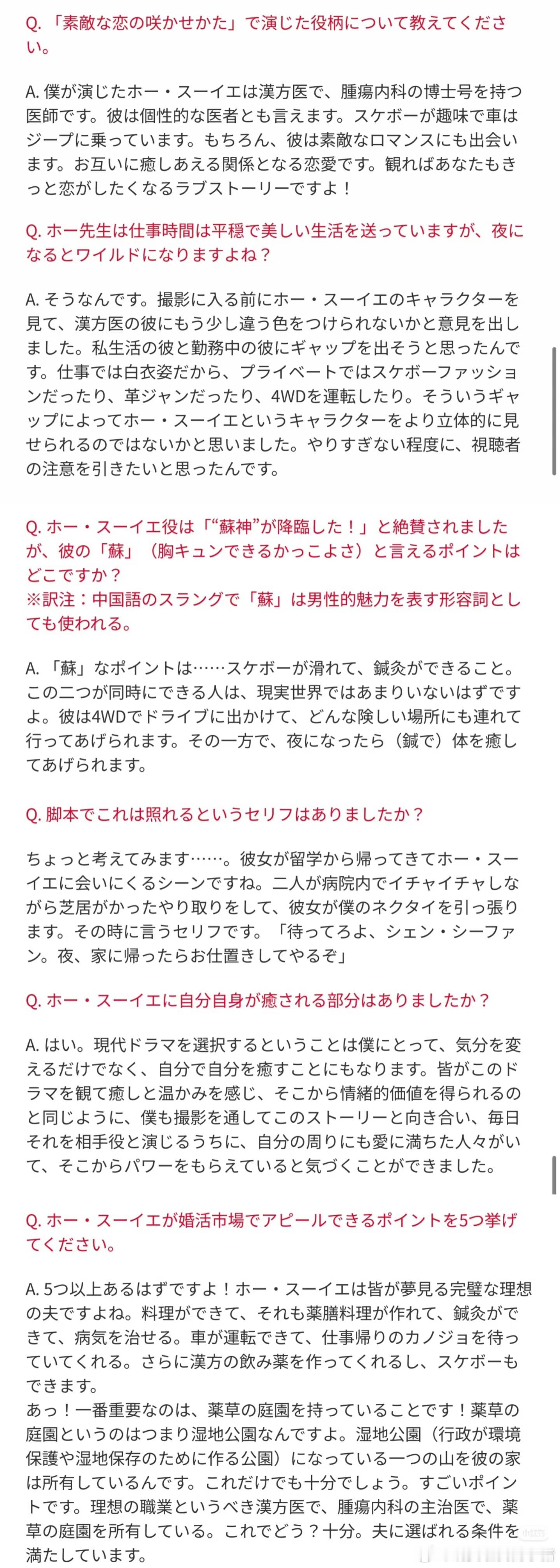 Q. 「素敵な恋の咲かせかた」で演じた役柄について教えてください。

A. 僕が演じたホー・スーイエは漢方医で、腫瘍内科の博士号を持つ医師です。彼は個性的な医者とも言えます。スケボーが趣味で車はジープに乗っています。もちろん、彼は素敵なロマンスにも出会います。お互いに癒しあえる関係となる恋愛です。観ればあなたもきっと恋がしたくなるラブストーリーですよ！

Q. ホー先生は仕事時間は平穏で美しい生活を送っていますが、夜になるとワイルドになりますよね？

A. そうなんです。撮影に入る前にホー・スーイエのキャラクターを見て、漢方医の彼にもう少し違う色をつけられないかと意見を出しました。私生活の彼と勤務中の彼にギャップを出そうと思ったんです。仕事では白衣姿だから、プライベートではスケボーファッションだったり、革ジャンだったり、4WDを運転したり。そういうギャップによってホー・スーイエというキャラクターをより立体的に見せられるのではないかと思いました。やりすぎない程度に、視聴者の注意を引きたいと思ったんです。

Q. ホー・スーイエ役は「“蘇神”が降臨した！」と絶賛されましたが、彼の「蘇」（胸キュンできるかっこよさ）と言えるポイントはどこですか？
※訳注：中国語のスラングで「蘇」は男性的魅力を表す形容詞としても使われる。

A. 「蘇」なポイントは……スケボーが滑れて、鍼灸ができること。この二つが同時にできる人は、現実世界ではあまりいないはずですよ。彼は4WDでドライブに出かけて、どんな険しい場所にも連れて行ってあげられます。その一方で、夜になったら（鍼で）体を癒してあげられます。

Q. 脚本でこれは照れるというセリフはありましたか？

ちょっと考えてみます……。彼女が留学から帰ってきてホー・スーイエに会いにくるシーンですね。二人が病院内でイチャイチャしながら芝居がかったやり取りをして、彼女が僕のネクタイを引っ張ります。その時に言うセリフです。「待ってろよ、シェン・シーファン。夜、家に帰ったらお仕置きしてやるぞ」

Q. ホー・スーイエに自分自身が癒される部分はありましたか？

A. はい。現代ドラマを選択するということは僕にとって、気分を変えるだけでなく、自分で自分を癒すことにもなります。皆がこのドラマを観て癒しと温かみを感じ、そこから情緒的価値を得られるのと同じように、僕も撮影を通してこのストーリーと向き合い、毎日それを相手役と演じるうちに、自分の周りにも愛に満ちた人々がいて、そこからパワーをもらえていると気づくことができました。

Q. ホー・スーイエが婚活市場でアピールできるポイントを5つ挙げてください。

A. 5つ以上あるはずですよ！ホー・スーイエは皆が夢見る完璧な理想の夫ですよね。料理ができて、それも薬膳料理が作れて、鍼灸ができて、病気を治せる。車が運転できて、仕事帰りのカノジョを待っていてくれる。さらに漢方の飲み薬を作ってくれるし、スケボーもできます。
あっ！一番重要なのは、薬草の庭園を持っていることです！薬草の庭園というのはつまり湿地公園なんですよ。湿地公園（行政が環境保護や湿地保存のために作る公園）になっている一つの山を彼の家は所有しているんです。これだけでも十分でしょう。すごいポイントです。理想の職業というべき漢方医で、腫瘍内科の主治医で、薬草の庭園を所有している。これでどう？十分。夫に選ばれる条件を満たしています。